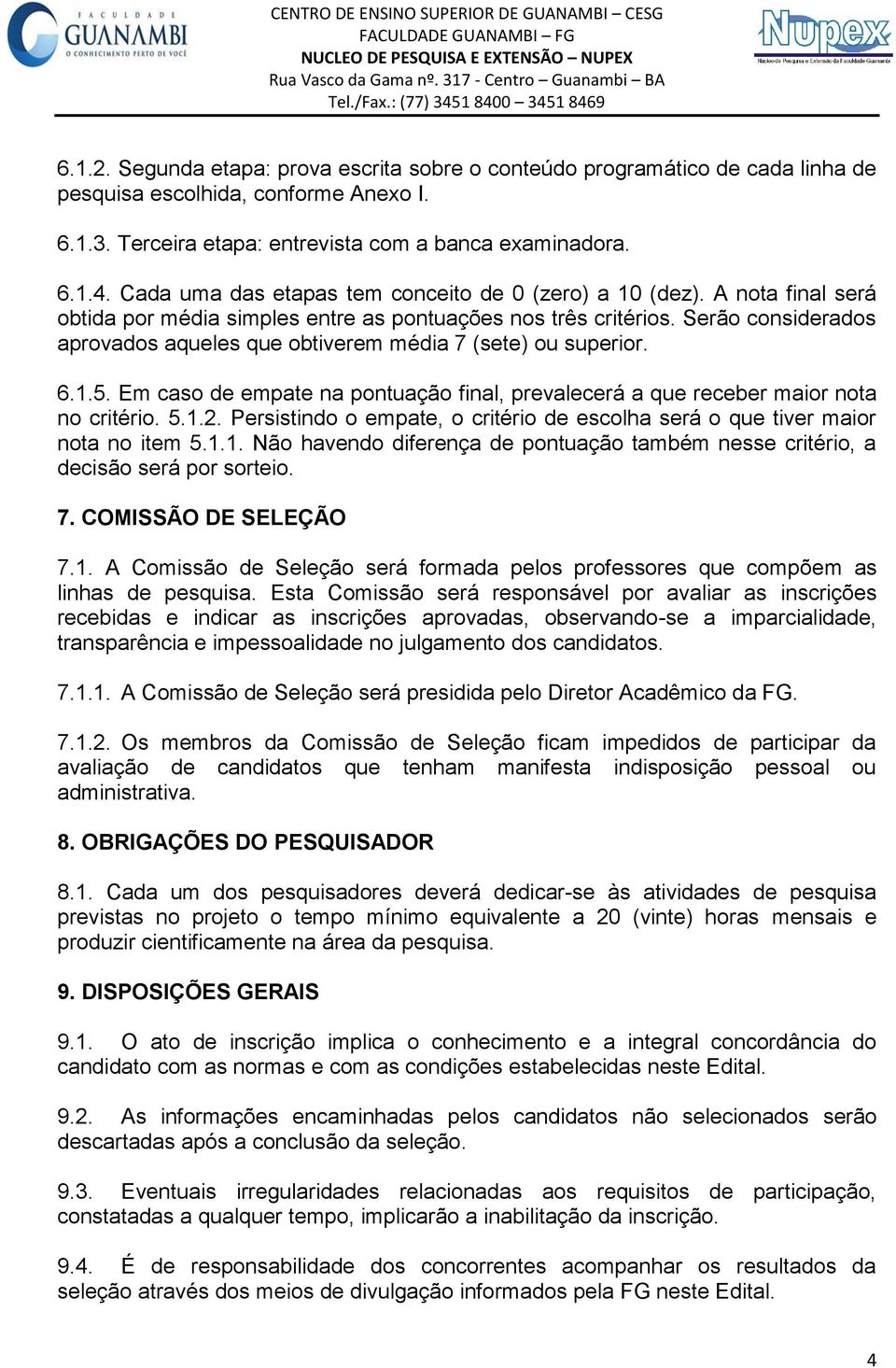 FACULDADE GUANAMBI
O CONHECIMENTO PERTO DE VOCÊ

CENTRO DE ENSINO SUPERIOR DE GUANAMBI – CESG
FACULDADE GUANAMBI – FG
NUCLEO DE PESQUISA E EXTENSÃO – NUPEX
Rua Vasco da Gama nº. 317 - Centro – Guanambi – BA
Tel./Fax.: (77) 3451 8400 – 3451 8469

Nupex
Núcleo de Pesquisa e Extensão da Faculdade Guanambi

6.1.2. Segunda etapa: prova escrita sobre o conteúdo programático de cada linha de pesquisa escolhida, conforme Anexo I.

6.1.3. Terceira etapa: entrevista com a banca examinadora.

6.1.4. Cada uma das etapas tem conceito de 0 (zero) a 10 (dez). A nota final será obtida por média simples entre as pontuações nos três critérios. Serão considerados aprovados aqueles que obtiverem média 7 (sete) ou superior.

6.1.5. Em caso de empate na pontuação final, prevalecerá a que receber maior nota no critério. 5.1.2. Persistindo o empate, o critério de escolha será o que tiver maior nota no item 5.1.1. Não havendo diferença de pontuação também nesse critério, a decisão será por sorteio.

7. COMISSÃO DE SELEÇÃO

7.1. A Comissão de Seleção será formada pelos professores que compõem as linhas de pesquisa. Esta Comissão será responsável por avaliar as inscrições recebidas e indicar as inscrições aprovadas, observando-se a imparcialidade, transparência e impessoalidade no julgamento dos candidatos.

7.1.1. A Comissão de Seleção será presidida pelo Diretor Acadêmico da FG.

7.1.2. Os membros da Comissão de Seleção ficam impedidos de participar da avaliação de candidatos que tenham manifesta indisposição pessoal ou administrativa.

8. OBRIGAÇÕES DO PESQUISADOR

8.1. Cada um dos pesquisadores deverá dedicar-se às atividades de pesquisa previstas no projeto o tempo mínimo equivalente a 20 (vinte) horas mensais e produzir cientificamente na área da pesquisa.

9. DISPOSIÇÕES GERAIS

9.1. O ato de inscrição implica o conhecimento e a integral concordância do candidato com as normas e com as condições estabelecidas neste Edital.

9.2. As informações encaminhadas pelos candidatos não selecionados serão descartadas após a conclusão da seleção.

9.3. Eventuais irregularidades relacionadas aos requisitos de participação, constatadas a qualquer tempo, implicarão a inabilitação da inscrição.

9.4. É de responsabilidade dos concorrentes acompanhar os resultados da seleção através dos meios de divulgação informados pela FG neste Edital.

4